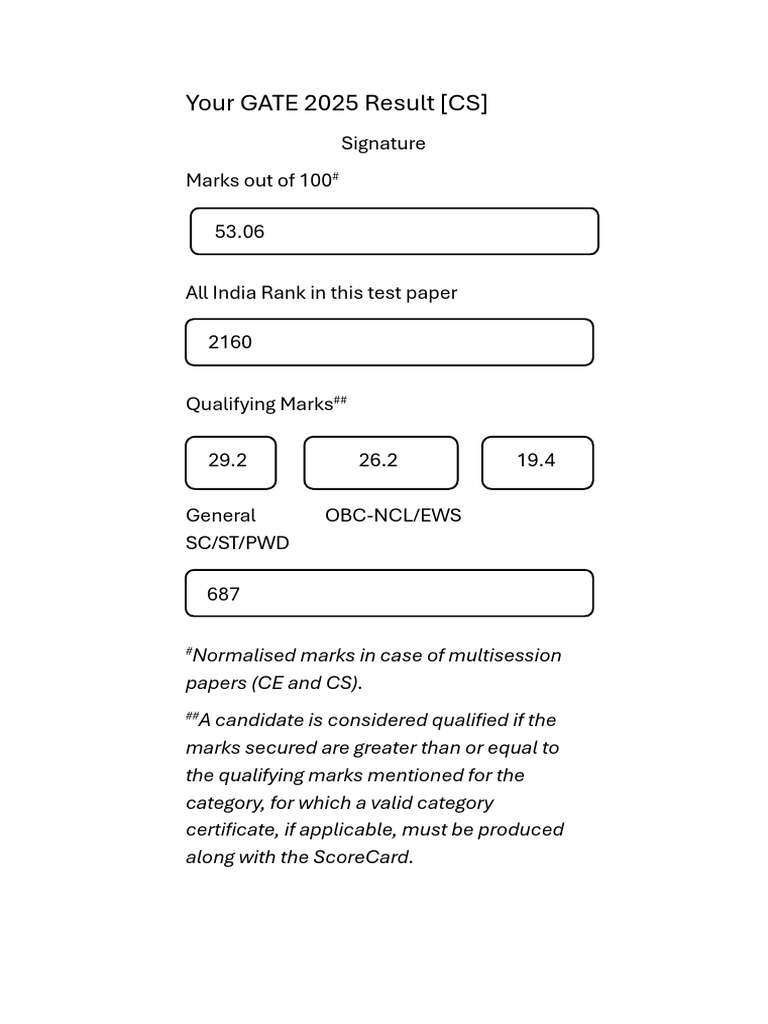 Your GATE 2025 Result [CS]

Signature

Marks out of 100$^{\#}$

53.06

All India Rank in this test paper

2160

Qualifying Marks$^{\#\#}$

29.2

26.2

19.4

General

OBC-NCL/EWS

SC/ST/PWD

687

$^{\#}$Normalised marks in case of multisession papers (CE and CS).

$^{\#\#}$A candidate is considered qualified if the marks secured are greater than or equal to the qualifying marks mentioned for the category, for which a valid category certificate, if applicable, must be produced along with the ScoreCard.